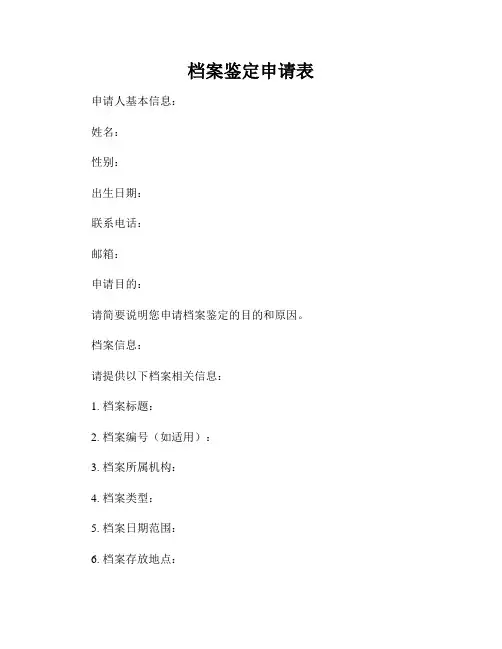 档案鉴定申请表

申请人基本信息：

姓名：

性别：

出生日期：

联系电话：

邮箱：

申请目的：

请简要说明您申请档案鉴定的目的和原因。

档案信息：

请提供以下档案相关信息：

1. 档案标题：

2. 档案编号（如适用）：

3. 档案所属机构：

4. 档案类型：

5. 档案日期范围：

6. 档案存放地点：